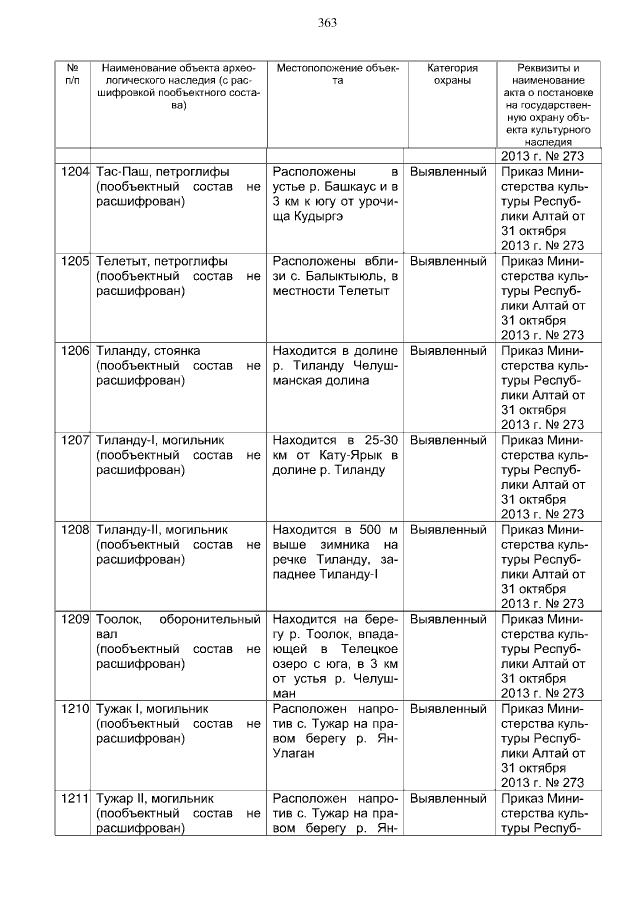 363

| № п/п | Наименование объекта археологического наследия (с расшифровкой пообъектного состава) | Местоположение объекта | Категория охраны | Реквизиты и наименование акта о постановке на государственную охрану объекта культурного наследия |
|---|---|---|---|---|
| | | | | 2013 г. № 273 |
| 1204 | Тас-Паш, петроглифы (пообъектный состав не расшифрован) | Расположены в устье р. Башкаус и в 3 км к югу от урочища Кудыргэ | Выявленный | Приказ Министерства культуры Республики Алтай от 31 октября 2013 г. № 273 |
| 1205 | Телетыт, петроглифы (пообъектный состав не расшифрован) | Расположены вблизи с. Балыктыюль, в местности Телетыт | Выявленный | Приказ Министерства культуры Республики Алтай от 31 октября 2013 г. № 273 |
| 1206 | Тиланду, стоянка (пообъектный состав не расшифрован) | Находится в долине р. Тиланду Челушманская долина | Выявленный | Приказ Министерства культуры Республики Алтай от 31 октября 2013 г. № 273 |
| 1207 | Тиланду-I, могильник (пообъектный состав не расшифрован) | Находится в 25-30 км от Кату-Ярык в долине р. Тиланду | Выявленный | Приказ Министерства культуры Республики Алтай от 31 октября 2013 г. № 273 |
| 1208 | Тиланду-II, могильник (пообъектный состав не расшифрован) | Находится в 500 м выше зимника на речке Тиланду, западнее Тиланду-I | Выявленный | Приказ Министерства культуры Республики Алтай от 31 октября 2013 г. № 273 |
| 1209 | Тоолок, оборонительный вал (пообъектный состав не расшифрован) | Находится на берегу р. Тоолок, впадающей в Телецкое озеро с юга, в 3 км от устья р. Челушман | Выявленный | Приказ Министерства культуры Республики Алтай от 31 октября 2013 г. № 273 |
| 1210 | Тужак I, могильник (пообъектный состав не расшифрован) | Расположен напротив с. Тужар на правом берегу р. Ян-Улаган | Выявленный | Приказ Министерства культуры Республики Алтай от 31 октября 2013 г. № 273 |
| 1211 | Тужар II, могильник (пообъектный состав не расшифрован) | Расположен напротив с. Тужар на правом берегу р. Ян- | Выявленный | Приказ Министерства культуры Респуб- |